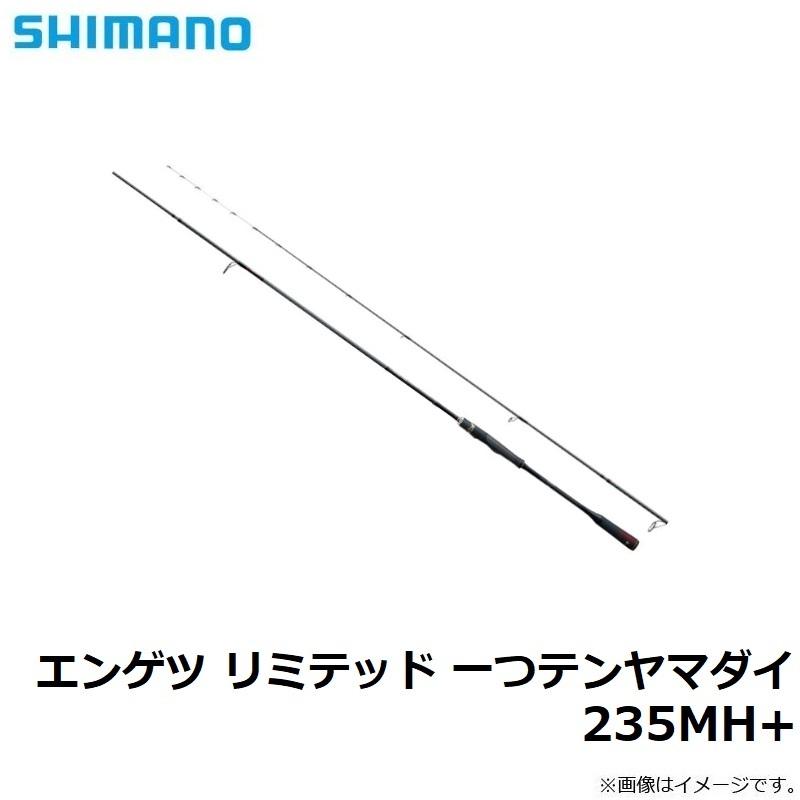 SHIMANO

エンゲツ リミテッド 一つテンヤマダイ 235MH+

※画像はイメージです。